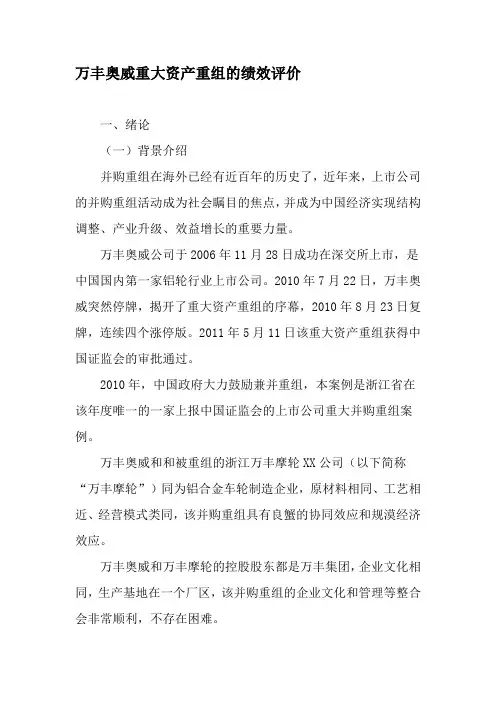 万丰奥威重大资产重组的绩效评价

一、绪论

（一）背景介绍

并购重组在海外已经有近百年的历史了，近年来，上市公司的并购重组活动成为社会瞩目的焦点，并成为中国经济实现结构调整、产业升级、效益增长的重要力量。

万丰奥威公司于 2006 年 11 月 28 日成功在深交所上市，是中国国内第一家铝轮行业上市公司。2010 年 7 月 22 日，万丰奥威突然停牌，揭开了重大资产重组的序幕，2010 年 8 月 23 日复牌，连续四个涨停版。2011 年 5 月 11 日该重大资产重组获得中国证监会的审批通过。

2010 年，中国政府大力鼓励兼并重组，本案例是浙江省在该年度唯一的一家上报中国证监会的上市公司重大并购重组案例。

万丰奥威和和被重组的浙江万丰摩轮 XX 公司（以下简称“万丰摩轮”）同为铝合金车轮制造企业，原材料相同、工艺相近、经营模式类同，该并购重组具有良蟹的协同效应和规漠经济效应。

万丰奥威和万丰摩轮的控股股东都是万丰集团，企业文化相同，生产基地在一个厂区，该并购重组的企业文化和管理等整合会非常顺利，不存在困难。